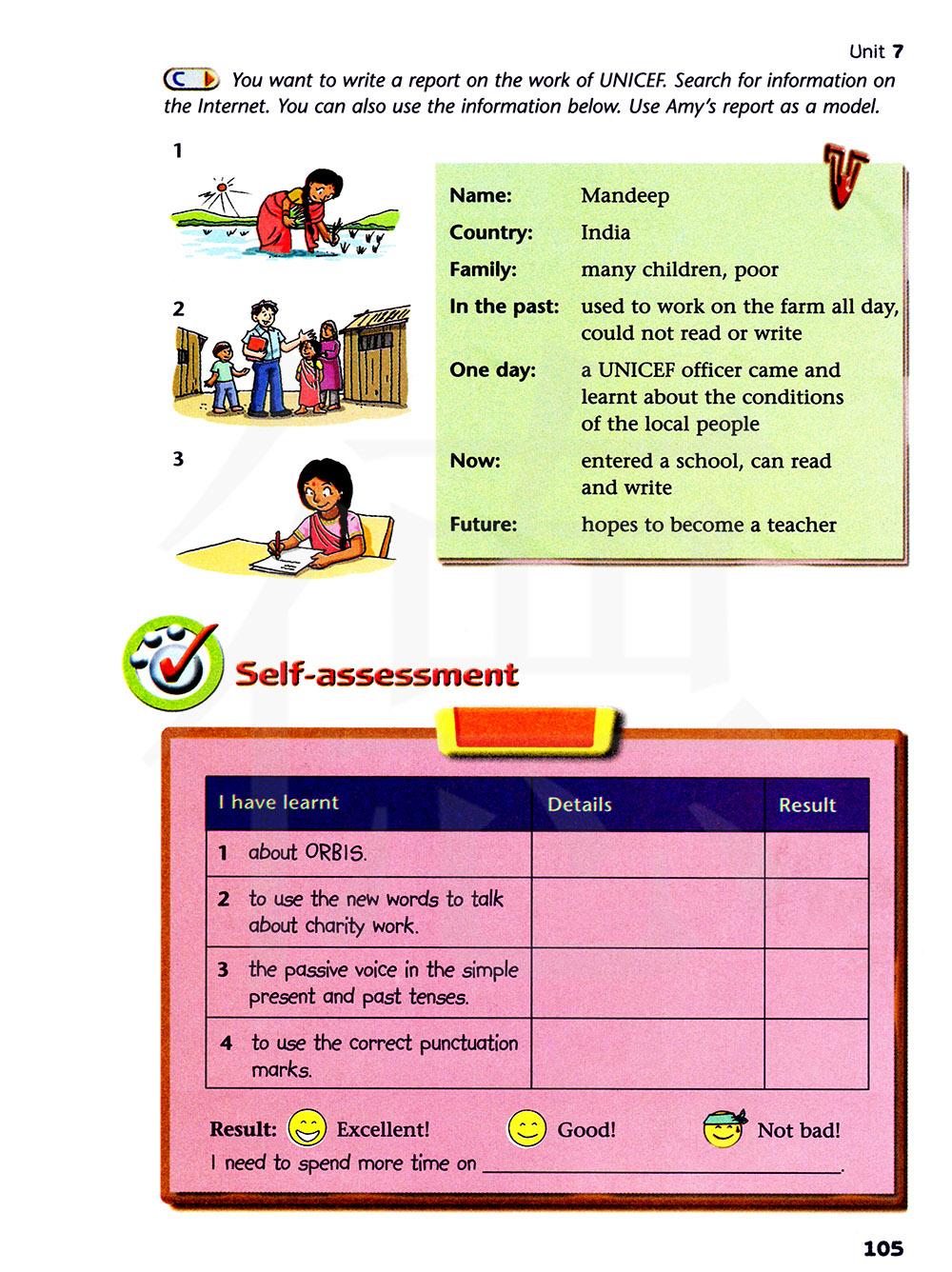 Unit 7

C You want to write a report on the work of UNICEF. Search for information on the Internet. You can also use the information below. Use Amy's report as a model.

1

2

3

| | |
|---|---|
| Name: | Mandeep |
| Country: | India |
| Family: | many children, poor |
| In the past: | used to work on the farm all day, could not read or write |
| One day: | a UNICEF officer came and learnt about the conditions of the local people |
| Now: | entered a school, can read and write |
| Future: | hopes to become a teacher |

Self-assessment

| I have learnt | Details | Result |
|---|---|---|
| 1 about ORBIS. | | |
| 2 to use the new words to talk about charity work. | | |
| 3 the passive voice in the simple present and past tenses. | | |
| 4 to use the correct punctuation marks. | | |

Result: Excellent! Good! Not bad!

I need to spend more time on ______________________.

105